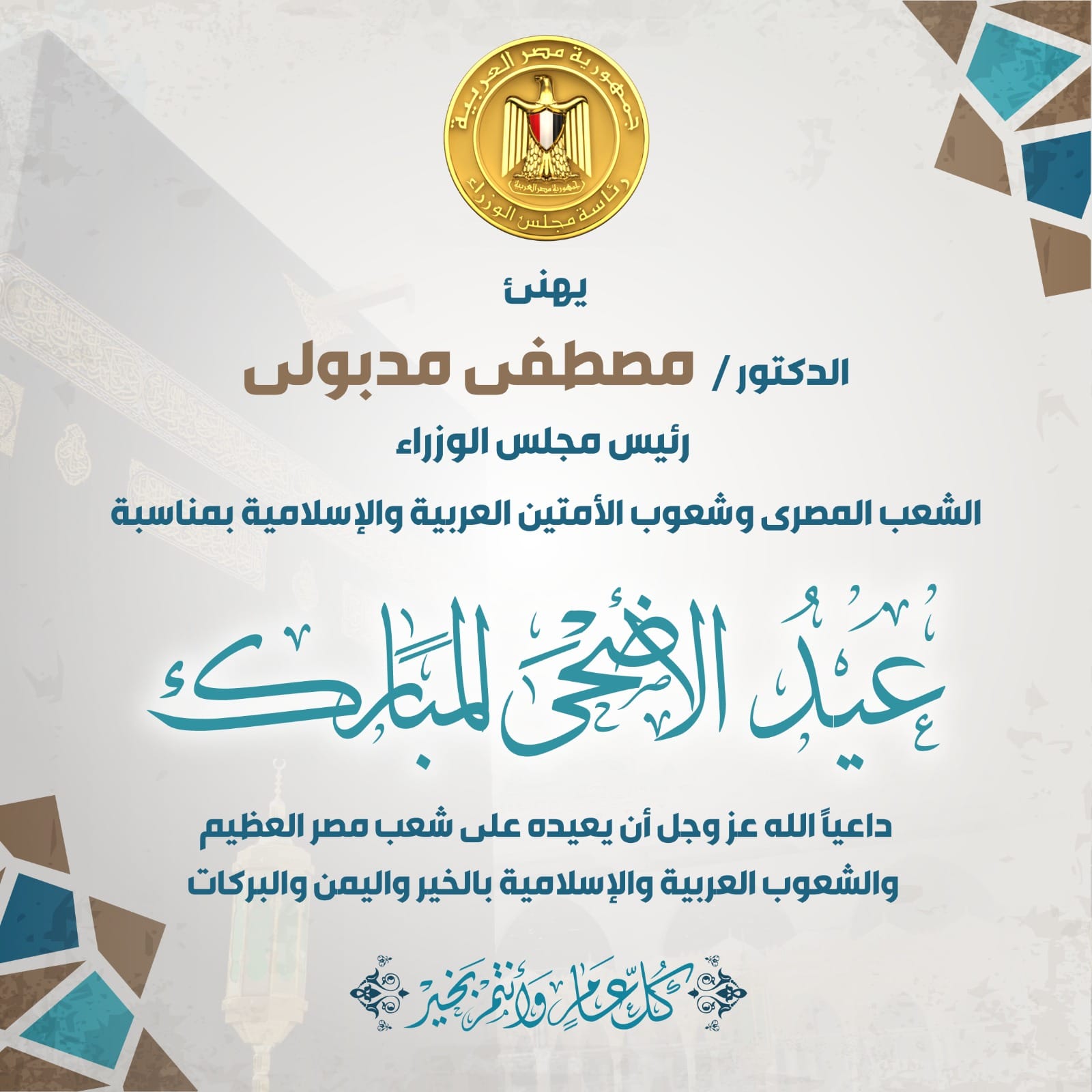 جمهورية مصر العربية
جمهورية مصر العربية
رئاسة مجلس الوزراء

يهنئ

الدكتور / مصطفى مدبولى

رئيس مجلس الوزراء

الشعب المصرى وشعوب الأمتين العربية والإسلامية بمناسبة

عيد الأضحى المبارك

داعياً الله عز وجل أن يعيده على شعب مصر العظيم والشعوب العربية والإسلامية بالخير واليمن والبركات

كل عام وأنتم بخير